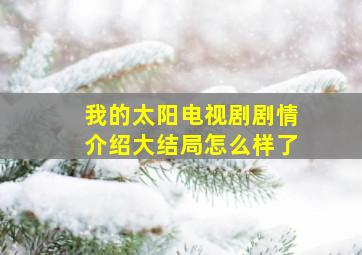 我的太阳电视剧剧情介绍大结局怎么样了